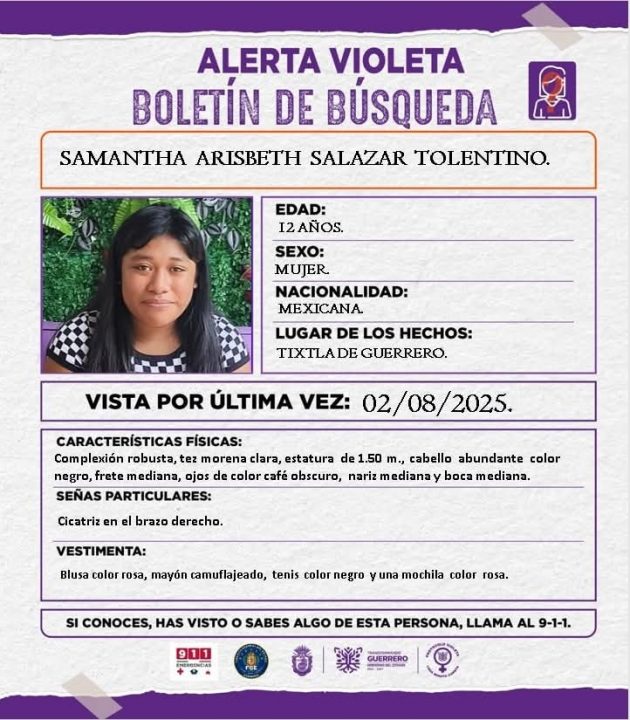 ALERTA VIOLETA
BOLETÍN DE BÚSQUEDA

SAMANTHA ARISBETH SALAZAR TOLENTINO.

EDAD:
12 AÑOS.
SEXO:
MUJER.
NACIONALIDAD:
MEXICANA.
LUGAR DE LOS HECHOS:
TIXTLA DE GUERRERO.

VISTA POR ÚLTIMA VEZ: 02/08/2025.

CARACTERÍSTICAS FÍSICAS:
Complexión robusta, tez morena clara, estatura de 1.50 m., cabello abundante color negro, frete mediana, ojos de color café obscuro, nariz mediana y boca mediana.
SEÑAS PARTICULARES:
Cicatriz en el brazo derecho.
VESTIMENTA:
Blusa color rosa, mayón camuflajeado, tenis color negro y una mochila color rosa.

SI CONOCES, HAS VISTO O SABES ALGO DE ESTA PERSONA, LLAMA AL 9-1-1.

911 EMERGENCIAS
FGE
GUERRERO